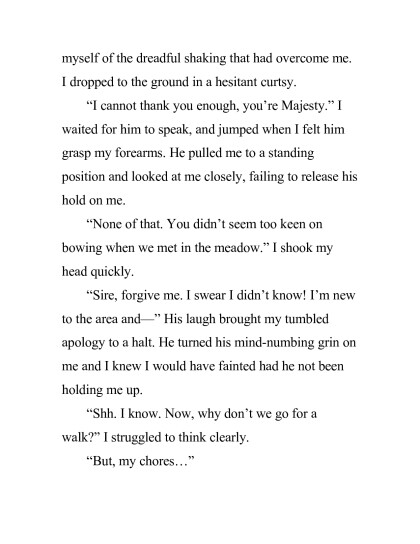 myself of the dreadful shaking that had overcome me. I dropped to the ground in a hesitant curtsy.

“I cannot thank you enough, you’re Majesty.” I waited for him to speak, and jumped when I felt him grasp my forearms. He pulled me to a standing position and looked at me closely, failing to release his hold on me.

“None of that. You didn’t seem too keen on bowing when we met in the meadow.” I shook my head quickly.

“Sire, forgive me. I swear I didn’t know! I’m new to the area and—” His laugh brought my tumbled apology to a halt. He turned his mind-numbing grin on me and I knew I would have fainted had he not been holding me up.

“Shh. I know. Now, why don’t we go for a walk?” I struggled to think clearly.

“But, my chores…”